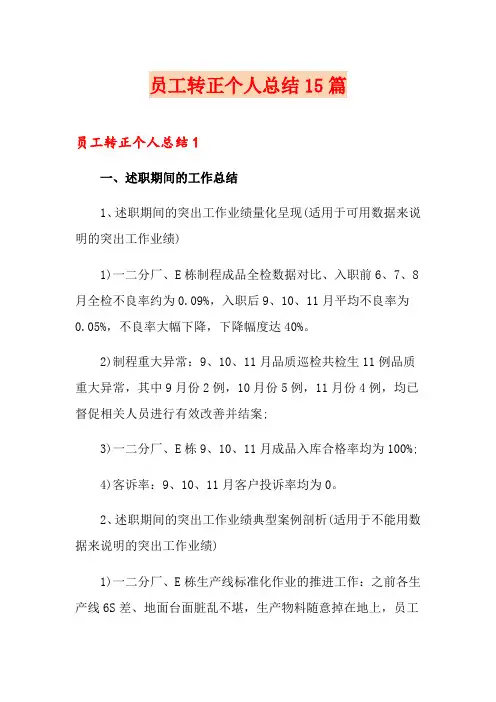 员工转正个人总结15篇

员工转正个人总结1

一、述职期间的工作总结

1、述职期间的突出工作业绩量化呈现(适用于可用数据来说明的突出工作业绩)

1)一二分厂、E栋制程成品全检数据对比、入职前6、7、8月全检不良率约为0.09%，入职后9、10、11月平均不良率为0.05%，不良率大幅下降，下降幅度达40%。

2)制程重大异常：9、10、11月品质巡检共检生11例品质重大异常，其中9月份2例，10月份5例，11月份4例，均已督促相关人员进行有效改善并结案;

3)一二分厂、E栋9、10、11月成品入库合格率均为100%;

4)客诉率：9、10、11月客户投诉率均为0。

2、述职期间的突出工作业绩典型案例剖析(适用于不能用数据来说明的突出工作业绩)

1)一二分厂、E栋生产线标准化作业的推进工作：之前各生产线6S差、地面台面脏乱不堪，生产物料随意掉在地上，员工